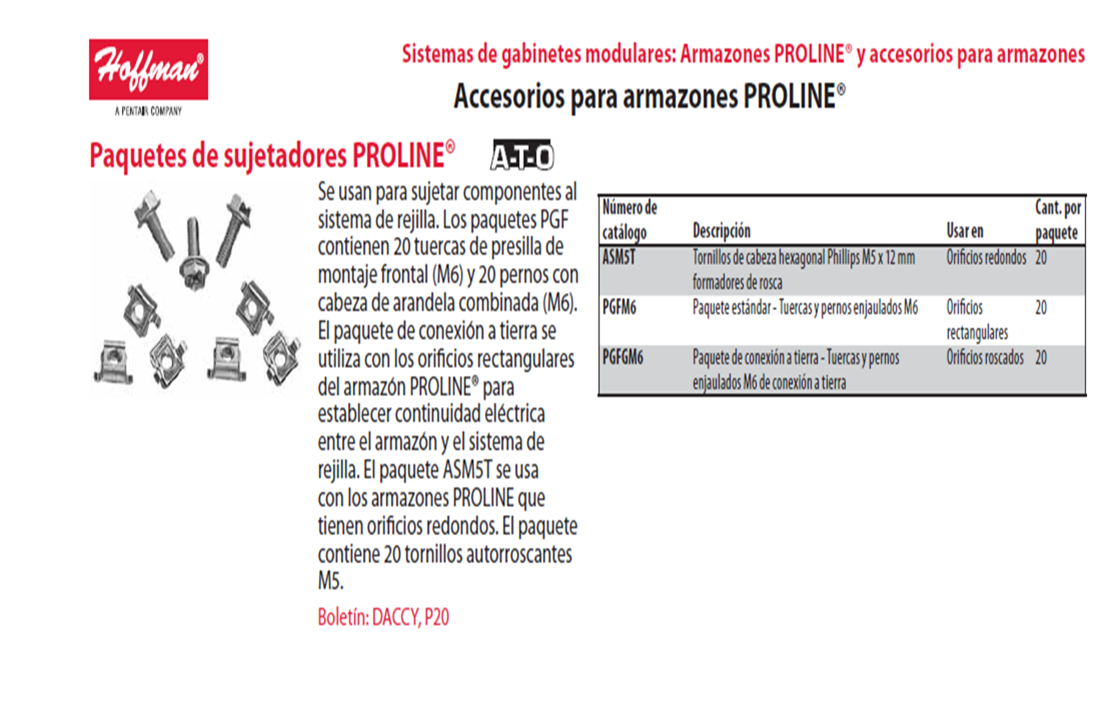 Hoffman®
A PENTAIR COMPANY

Sistemas de gabinetes modulares: Armazones PROLINE® y accesorios para armazones

Accesorios para armazones PROLINE®

Paquetes de sujetadores PROLINE®

A-T-O

Se usan para sujetar componentes al sistema de rejilla. Los paquetes PGF contienen 20 tuercas de presilla de montaje frontal (M6) y 20 pernos con cabeza de arandela combinada (M6). El paquete de conexión a tierra se utiliza con los orificios rectangulares del armazón PROLINE® para establecer continuidad eléctrica entre el armazón y el sistema de rejilla. El paquete ASM5T se usa con los armazones PROLINE que tienen orificios redondos. El paquete contiene 20 tornillos autorroscantes M5.

Boletín: DACCY, P20

| Número de catálogo | Descripción | Usar en | Cant. por paquete |
|---|---|---|---|
| ASM5T | Tornillos de cabeza hexagonal Phillips M5 x 12 mm formadores de rosca | Orificios redondos | 20 |
| PGFM6 | Paquete estándar - Tuercas y pernos enjaulados M6 | Orificios rectangulares | 20 |
| PGFGM6 | Paquete de conexión a tierra - Tuercas y pernos enjaulados M6 de conexión a tierra | Orificios roscados | 20 |